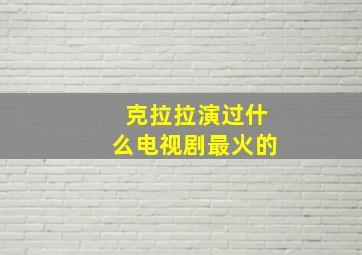 克拉拉演过什么电视剧最火的